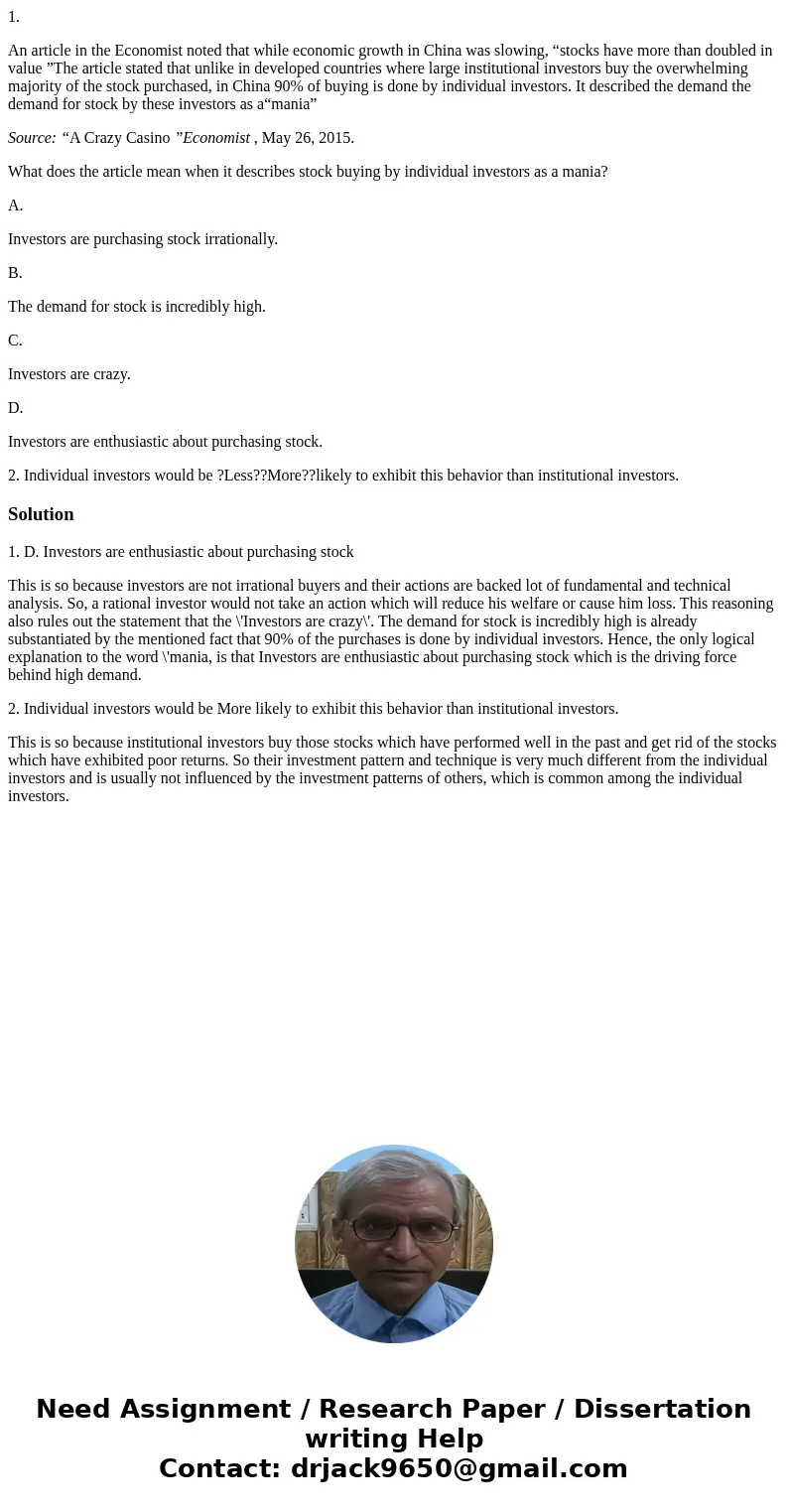 1.

An article in the Economist noted that while economic growth in China was slowing, “stocks have more than doubled in value ”The article stated that unlike in developed countries where large institutional investors buy the overwhelming majority of the stock purchased, in China 90% of buying is done by individual investors. It described the demand the demand for stock by these investors as a“mania”

Source: “A Crazy Casino ”Economist , May 26, 2015.

What does the article mean when it describes stock buying by individual investors as a mania?

A.

Investors are purchasing stock irrationally.

B.

The demand for stock is incredibly high.

C.

Investors are crazy.

D.

Investors are enthusiastic about purchasing stock.

2. Individual investors would be ?Less??More??likely to exhibit this behavior than institutional investors.

Solution

1. D. Investors are enthusiastic about purchasing stock

This is so because investors are not irrational buyers and their actions are backed lot of fundamental and technical analysis. So, a rational investor would not take an action which will reduce his welfare or cause him loss. This reasoning also rules out the statement that the \'Investors are crazy\'. The demand for stock is incredibly high is already substantiated by the mentioned fact that 90% of the purchases is done by individual investors. Hence, the only logical explanation to the word \'mania, is that Investors are enthusiastic about purchasing stock which is the driving force behind high demand.

2. Individual investors would be More likely to exhibit this behavior than institutional investors.

This is so because institutional investors buy those stocks which have performed well in the past and get rid of the stocks which have exhibited poor returns. So their investment pattern and technique is very much different from the individual investors and is usually not influenced by the investment patterns of others, which is common among the individual investors.

Need Assignment / Research Paper / Dissertation writing Help
Contact: drjack9650@gmail.com